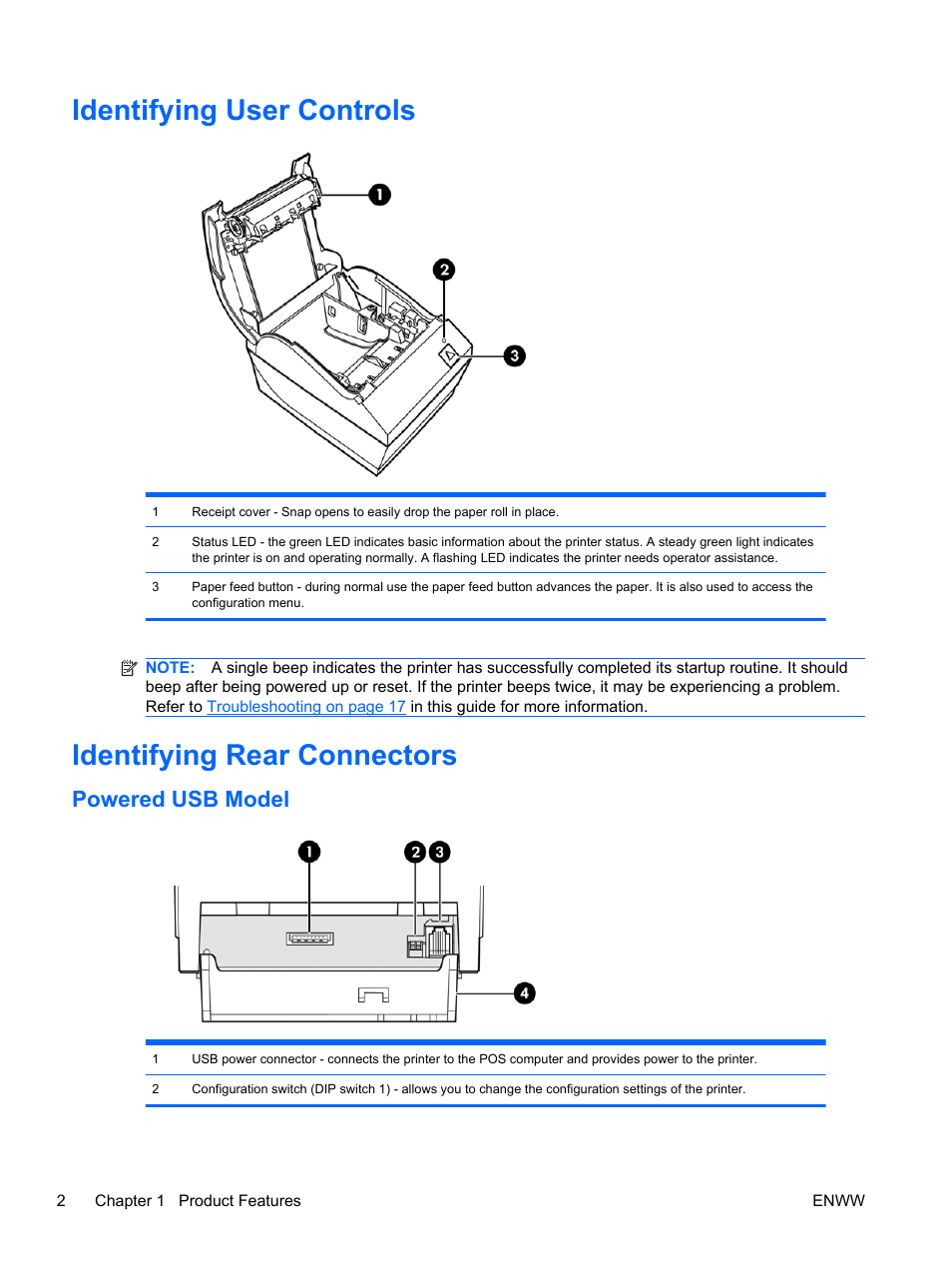 Identifying User Controls

1

2

3

| | |
|---|---|
| 1 | Receipt cover - Snap opens to easily drop the paper roll in place. |
| 2 | Status LED - the green LED indicates basic information about the printer status. A steady green light indicates the printer is on and operating normally. A flashing LED indicates the printer needs operator assistance. |
| 3 | Paper feed button - during normal use the paper feed button advances the paper. It is also used to access the configuration menu. |

NOTE: A single beep indicates the printer has successfully completed its startup routine. It should beep after being powered up or reset. If the printer beeps twice, it may be experiencing a problem. Refer to Troubleshooting on page 17 in this guide for more information.

Identifying Rear Connectors

Powered USB Model

1

2 3

4

| | |
|---|---|
| 1 | USB power connector - connects the printer to the POS computer and provides power to the printer. |
| 2 | Configuration switch (DIP switch 1) - allows you to change the configuration settings of the printer. |

2 Chapter 1 Product Features ENWW